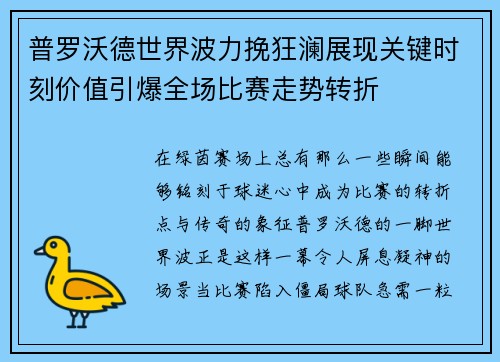 普罗沃德世界波力挽狂澜展现关键时刻价值引爆全场比赛走势转折

在绿茵赛场上总有那么一些瞬间能够铭刻于球迷心中成为比赛的转折点与传奇的象征普罗沃德的一脚世界波正是这样一幕令人屏息凝神的场景当比赛陷入僵局球队急需一粒